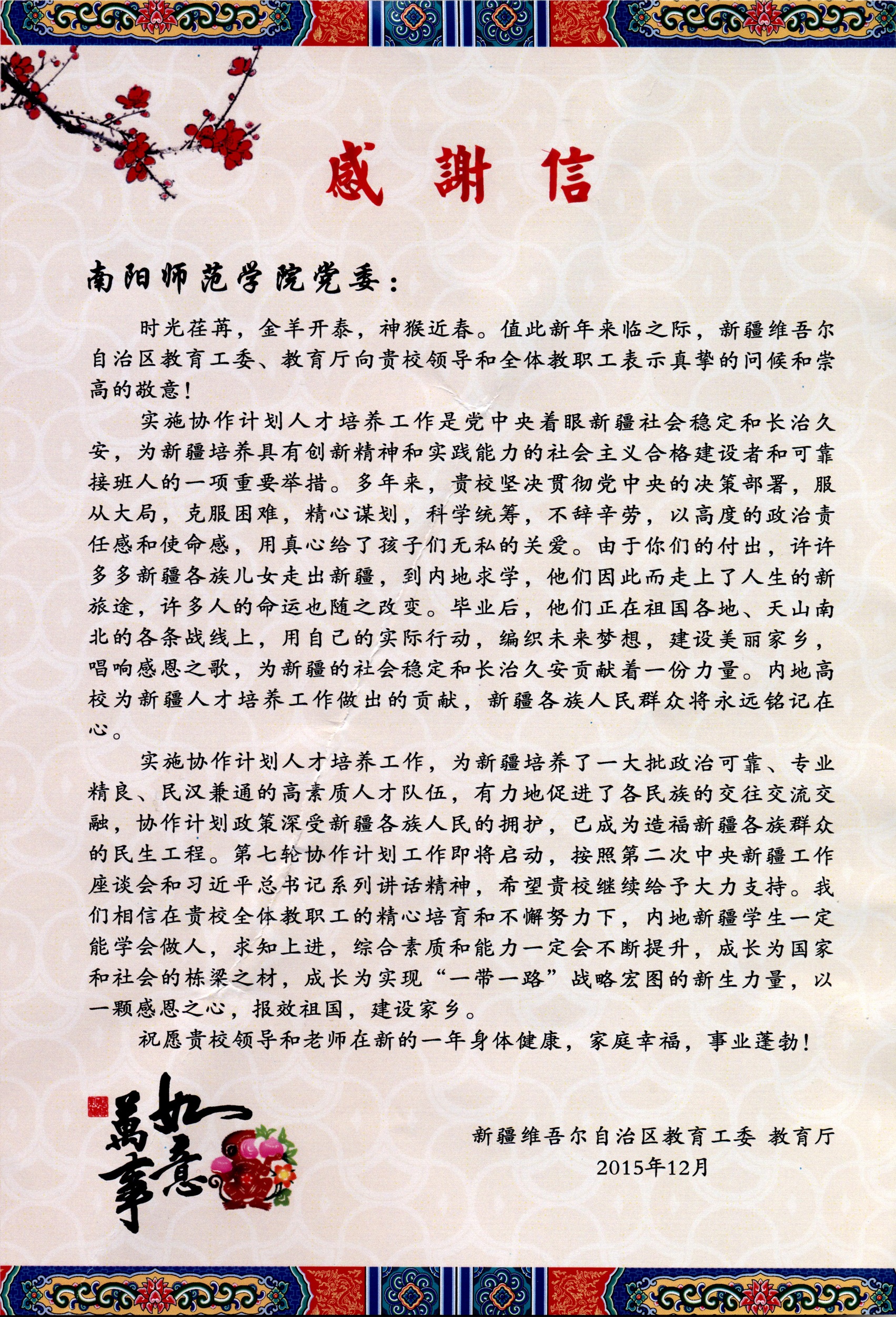 感謝信

南阳师范学院党委：

时光荏苒，金羊开泰，神猴近春。值此新年来临之际，新疆维吾尔自治区教育工委、教育厅向贵校领导和全体教职工表示真挚的问候和崇高的敬意！

实施协作计划人才培养工作是党中央着眼新疆社会稳定和长治久安，为新疆培养具有创新精神和实践能力的社会主义合格建设者和可靠接班人的一项重要举措。多年来，贵校坚决贯彻党中央的决策部署，服从大局，克服困难，精心谋划，科学统筹，不辞辛劳，以高度的政治责任感和使命感，用真心给了孩子们无私的关爱。由于你们的付出，许许多多新疆各族儿女走出新疆，到内地求学，他们因此而走上了人生的新旅途，许多人的命运也随之改变。毕业后，他们正在祖国各地、天山南北的各条战线上，用自己的实际行动，编织未来梦想，建设美丽家乡，唱响感恩之歌，为新疆的社会稳定和长治久安贡献着一份力量。内地高校为新疆人才培养工作做出的贡献，新疆各族人民群众将永远铭记在心。

实施协作计划人才培养工作，为新疆培养了一大批政治可靠、专业精良、民汉兼通的高素质人才队伍，有力地促进了各民族的交往交流交融，协作计划政策深受新疆各族人民的拥护，已成为造福新疆各族群众的民生工程。第七轮协作计划工作即将启动，按照第二次中央新疆工作座谈会和习近平总书记系列讲话精神，希望贵校继续给予大力支持。我们相信在贵校全体教职工的精心培育和不懈努力下，内地新疆学生一定能学会做人，求知上进，综合素质和能力一定会不断提升，成长为国家和社会的栋梁之材，成长为实现“一带一路”战略宏图的新生力量，以一颗感恩之心，报效祖国，建设家乡。

祝愿贵校领导和老师在新的一年身体健康，家庭幸福，事业蓬勃！

萬事如意

新疆维吾尔自治区教育工委 教育厅
2015年12月